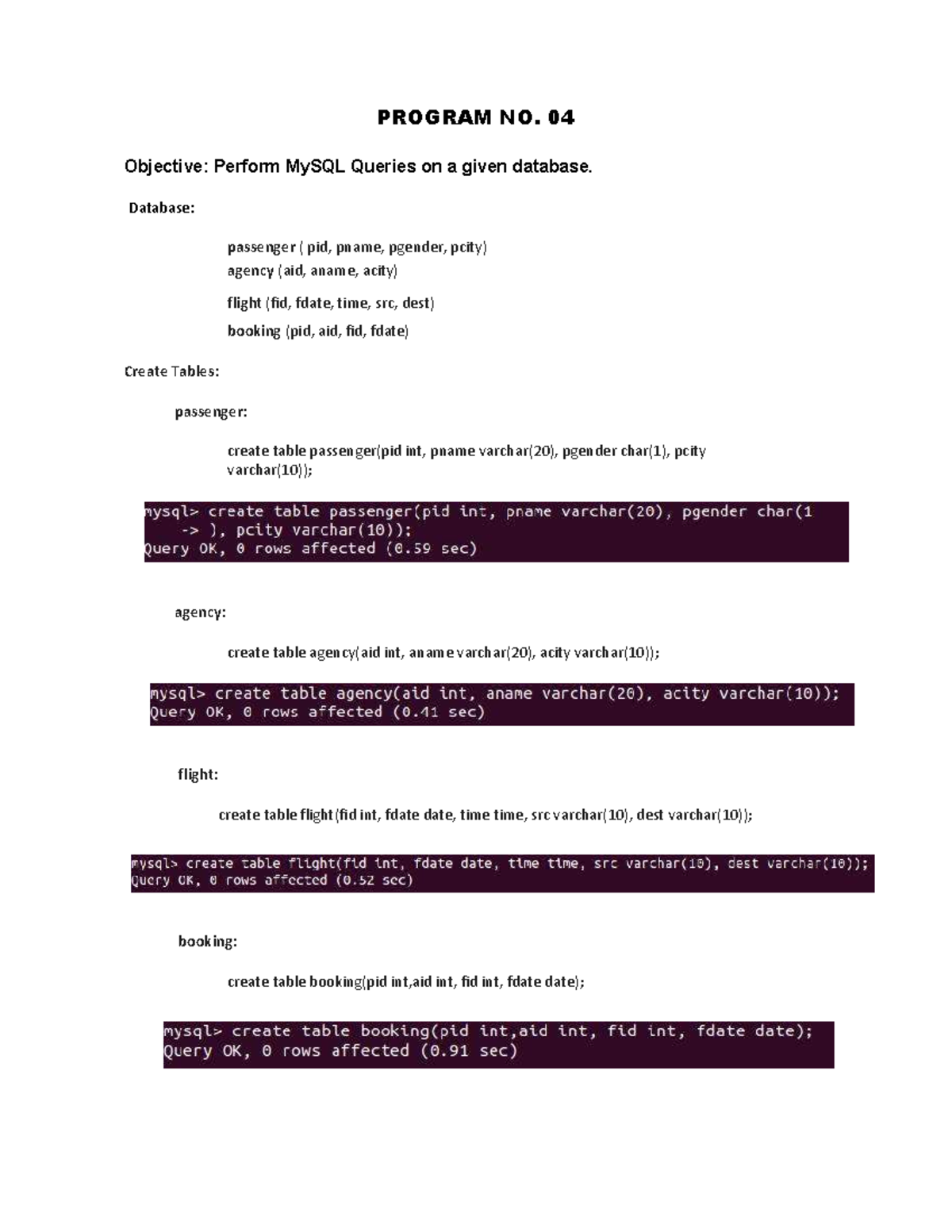 PROGRAM NO. 04

Objective: Perform MySQL Queries on a given database.

Database:

passenger ( pid, pname, pgender, pcity)
agency (aid, aname, acity)
flight (fid, fdate, time, src, dest)
booking (pid, aid, fid, fdate)

Create Tables:

passenger:

create table passenger(pid int, pname varchar(20), pgender char(1), pcity varchar(10));

mysql> create table passenger(pid int, pname varchar(20), pgender char(1
    -> ), pcity varchar(10));
Query OK, 0 rows affected (0.59 sec)

agency:

create table agency(aid int, aname varchar(20), acity varchar(10));

mysql> create table agency(aid int, aname varchar(20), acity varchar(10));
Query OK, 0 rows affected (0.41 sec)

flight:

create table flight(fid int, fdate date, time time, src varchar(10), dest varchar(10));

mysql> create table flight(fid int, fdate date, time time, src varchar(10), dest varchar(10));
Query OK, 0 rows affected (0.52 sec)

booking:

create table booking(pid int,aid int, fid int, fdate date);

mysql> create table booking(pid int,aid int, fid int, fdate date);
Query OK, 0 rows affected (0.91 sec)